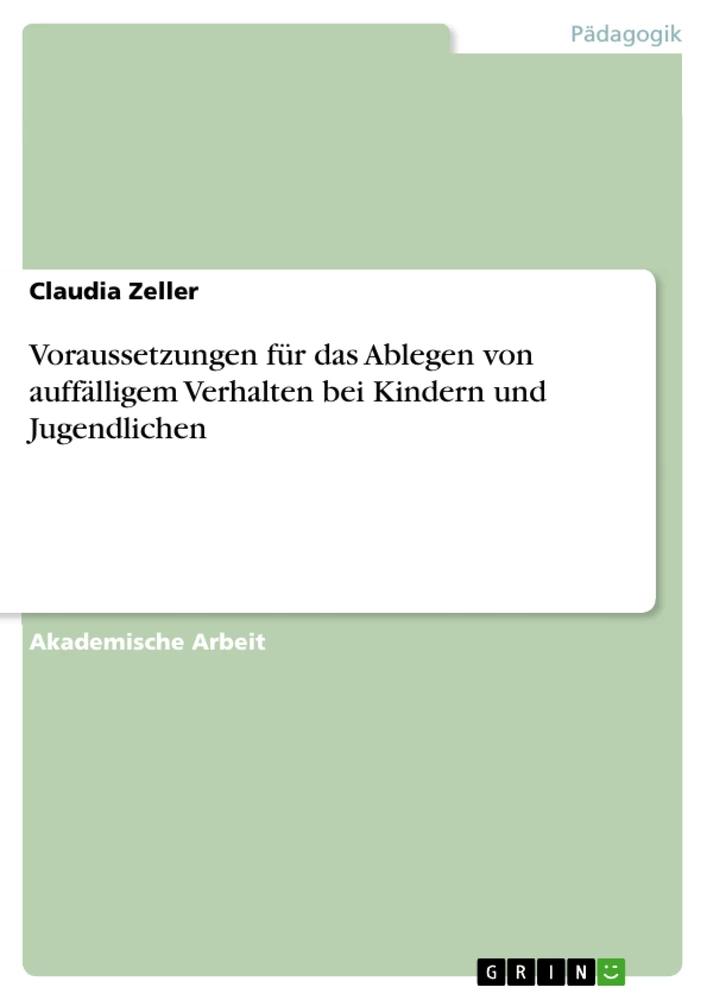 Pädagogik

Claudia Zeller

Voraussetzungen für das Ablegen von auffälligem Verhalten bei Kindern und Jugendlichen

Akademische Arbeit

GRIN